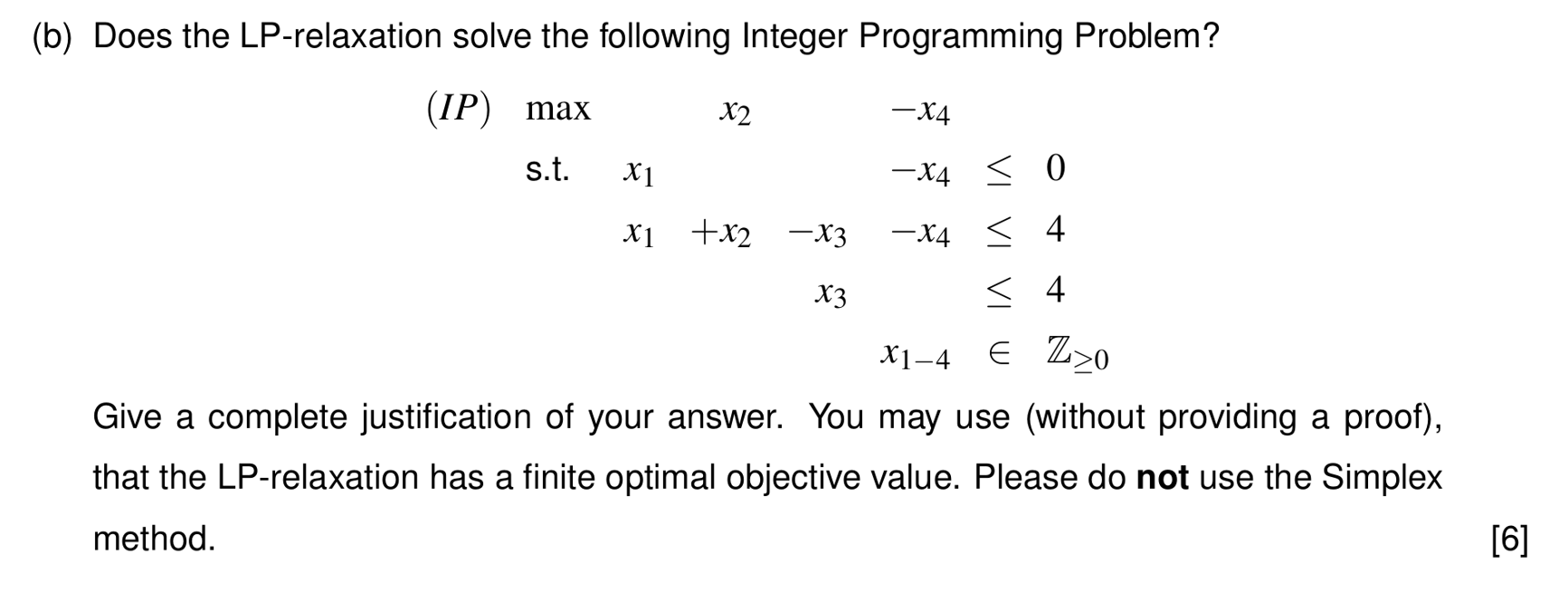 (b) Does the LP-relaxation solve the following Integer Programming Problem?

$(IP)$ max $x_2 - x_4$
s.t. $x_1 - x_4 \leq 0$
$x_1 + x_2 - x_3 - x_4 \leq 4$
$x_3 \leq 4$
$x_{1-4} \in \mathbb{Z}_{\geq 0}$

Give a complete justification of your answer. You may use (without providing a proof), that the LP-relaxation has a finite optimal objective value. Please do not use the Simplex method.

[6]